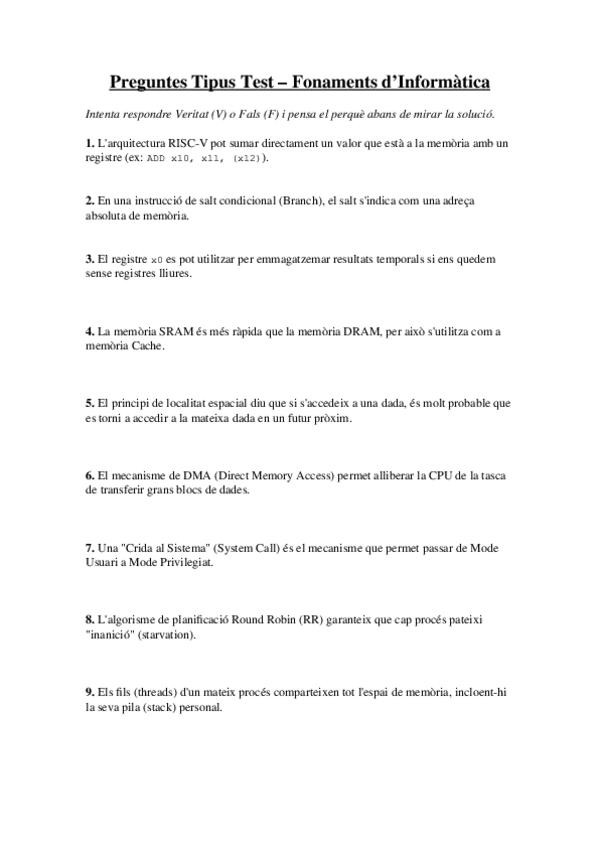 Preguntes Tipus Test – Fonaments d'Informàtica

Intenta respondre Veritat (V) o Fals (F) i pensa el perquè abans de mirar la solució.

1. L'arquitectura RISC-V pot sumar directament un valor que està a la memòria amb un registre (ex: ADD x10, x11, (x12)).

2. En una instrucció de salt condicional (Branch), el salt s'indica com una adreça absoluta de memòria.

3. El registre x0 es pot utilitzar per emmagatzemar resultats temporals si ens quedem sense registres lliures.

4. La memòria SRAM és més ràpida que la memòria DRAM, per això s'utilitza com a memòria Cache.

5. El principi de localitat espacial diu que si s'accedeix a una dada, és molt probable que es torni a accedir a la mateixa dada en un futur pròxim.

6. El mecanisme de DMA (Direct Memory Access) permet alliberar la CPU de la tasca de transferir grans blocs de dades.

7. Una "Crida al Sistema" (System Call) és el mecanisme que permet passar de Mode Usuari a Mode Privilegiat.

8. L'algorisme de planificació Round Robin (RR) garanteix que cap procés pateixi "inanició" (starvation).

9. Els fils (threads) d'un mateix procés comparteixen tot l'espai de memòria, incloent-hi la seva pila (stack) personal.